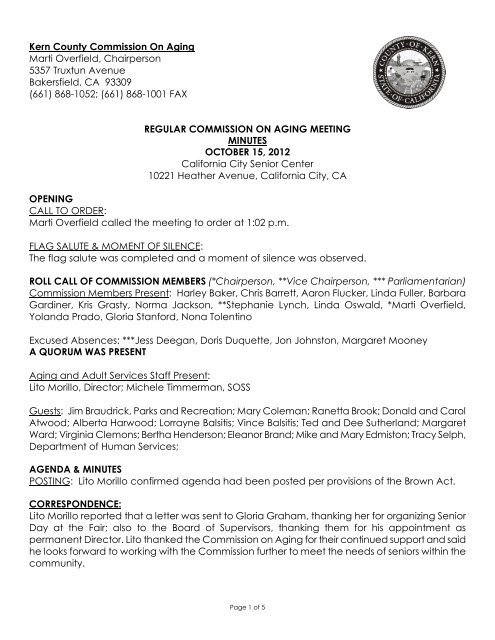 Kern County Commission On Aging
Marti Overfield, Chairperson
5357 Truxtun Avenue
Bakersfield, CA 93309
(661) 868-1052; (661) 868-1001 FAX

COUNTY OF KERN
STATE OF CALIFORNIA

REGULAR COMMISSION ON AGING MEETING
MINUTES
OCTOBER 15, 2012
California City Senior Center
10221 Heather Avenue, California City, CA

OPENING
CALL TO ORDER:
Marti Overfield called the meeting to order at 1:02 p.m.

FLAG SALUTE & MOMENT OF SILENCE:
The flag salute was completed and a moment of silence was observed.

ROLL CALL OF COMMISSION MEMBERS (*Chairperson, **Vice Chairperson, *** Parliamentarian)
Commission Members Present: Harley Baker, Chris Barrett, Aaron Flucker, Linda Fuller, Barbara Gardiner, Kris Grasty, Norma Jackson, **Stephanie Lynch, Linda Oswald, *Marti Overfield, Yolanda Prado, Gloria Stanford, Nona Tolentino

Excused Absences: ***Jess Deegan, Doris Duquette, Jon Johnston, Margaret Mooney
A QUORUM WAS PRESENT

Aging and Adult Services Staff Present:
Lito Morillo, Director; Michele Timmerman, SOSS

Guests: Jim Braudrick, Parks and Recreation; Mary Coleman; Ranetta Brook; Donald and Carol Atwood; Alberta Harwood; Lorrayne Balsitis; Vince Balsitis; Ted and Dee Sutherland; Margaret Ward; Virginia Clemons; Bertha Henderson; Eleanor Brand; Mike and Mary Edmiston; Tracy Selph, Department of Human Services;

AGENDA & MINUTES
POSTING: Lito Morillo confirmed agenda had been posted per provisions of the Brown Act.

CORRESPONDENCE:
Lito Morillo reported that a letter was sent to Gloria Graham, thanking her for organizing Senior Day at the Fair; also to the Board of Supervisors, thanking them for his appointment as permanent Director. Lito thanked the Commission on Aging for their continued support and said he looks forward to working with the Commission further to meet the needs of seniors within the community.

Page 1 of 5